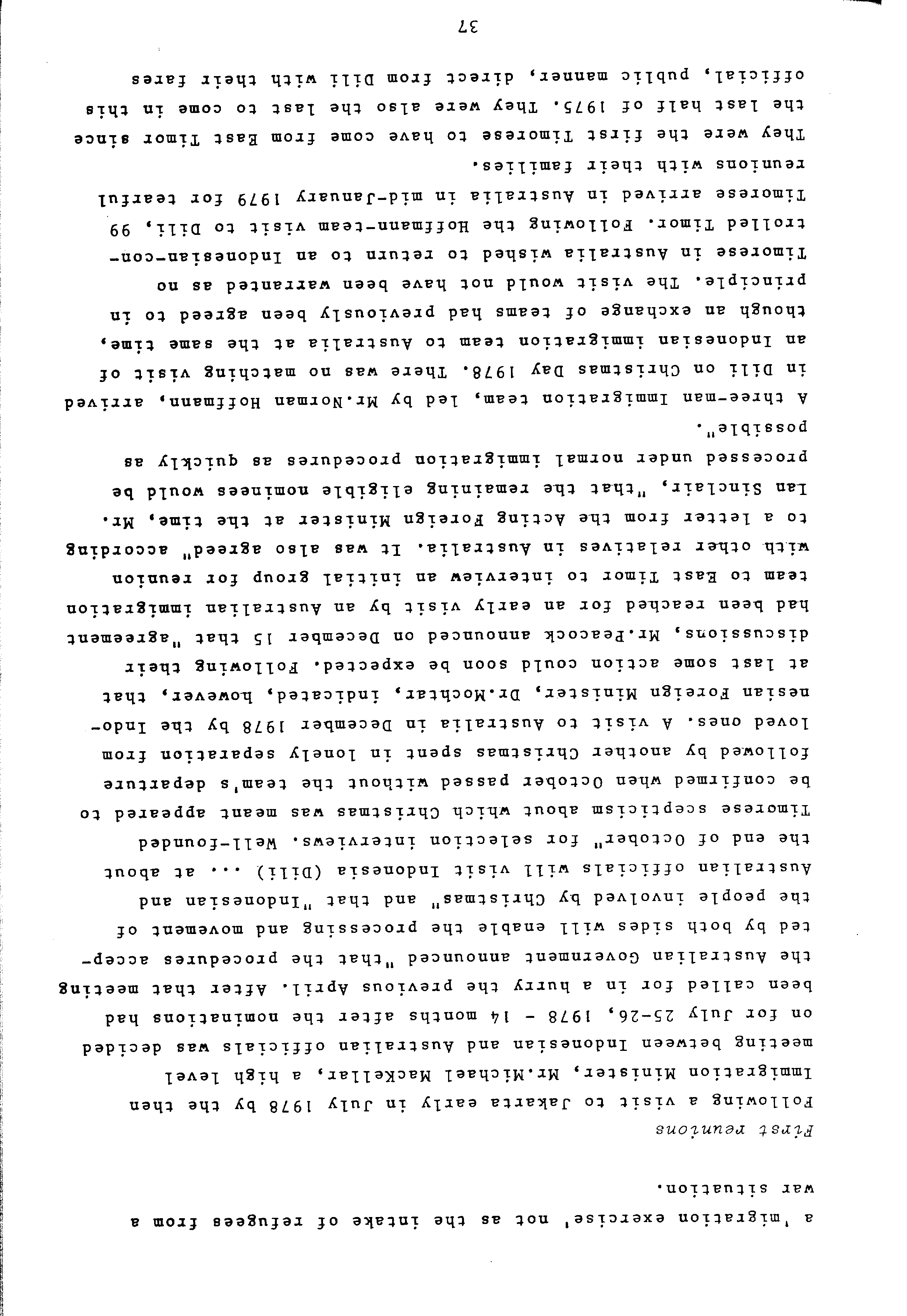 a 'migration exercise' not as the intake of refugees from a war situation.

First reunions

Following a visit to Jakarta early in July 1978 by the then Immigration Minister, Mr.Michael MacKellar, a high level meeting between Indonesian and Australian officials was decided on for July 25-26, 1978 - 14 months after the nominations had been called for in a hurry the previous April. After that meeting the Australian Government announced "that the procedures accepted by both sides will enable the processing and movement of the people involved by Christmas" and that "Indonesian and Australian officials will visit Indonesia (Dili) ... at about the end of October" for selection interviews. Well-founded Timorese scepticism about which Christmas was meant appeared to be confirmed when October passed without the team's departure followed by another Christmas spent in lonely separation from loved ones. A visit to Australia in December 1978 by the Indonesian Foreign Minister, Dr.Mochtar, indicated, however, that at last some action could soon be expected. Following their discussions, Mr.Peacock announced on December 15 that "agreement had been reached for an early visit by an Australian immigration team to East Timor to interview an initial group for reunion with other relatives in Australia. It was also agreed" according to a letter from the Acting Foreign Minister at the time, Mr. Ian Sinclair, "that the remaining eligible nominees would be processed under normal immigration procedures as quickly as possible".

A three-man Immigration team, led by Mr.Norman Hoffmann, arrived in Dili on Christmas Day 1978. There was no matching visit of an Indonesian immigration team to Australia at the same time, though an exchange of teams had previously been agreed to in principle. The visit would not have been warranted as no Timorese in Australia wished to return to an Indonesian-controlled Timor. Following the Hoffmann-team visit to Dili, 99 Timorese arrived in Australia in mid-January 1979 for tearful reunions with their families.

They were the first Timorese to have come from East Timor since the last half of 1975. They were also the last to come in this official, public manner, direct from Dili with their fares

37